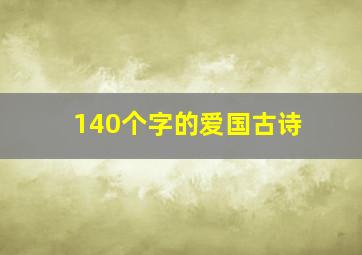 140个字的爱国古诗